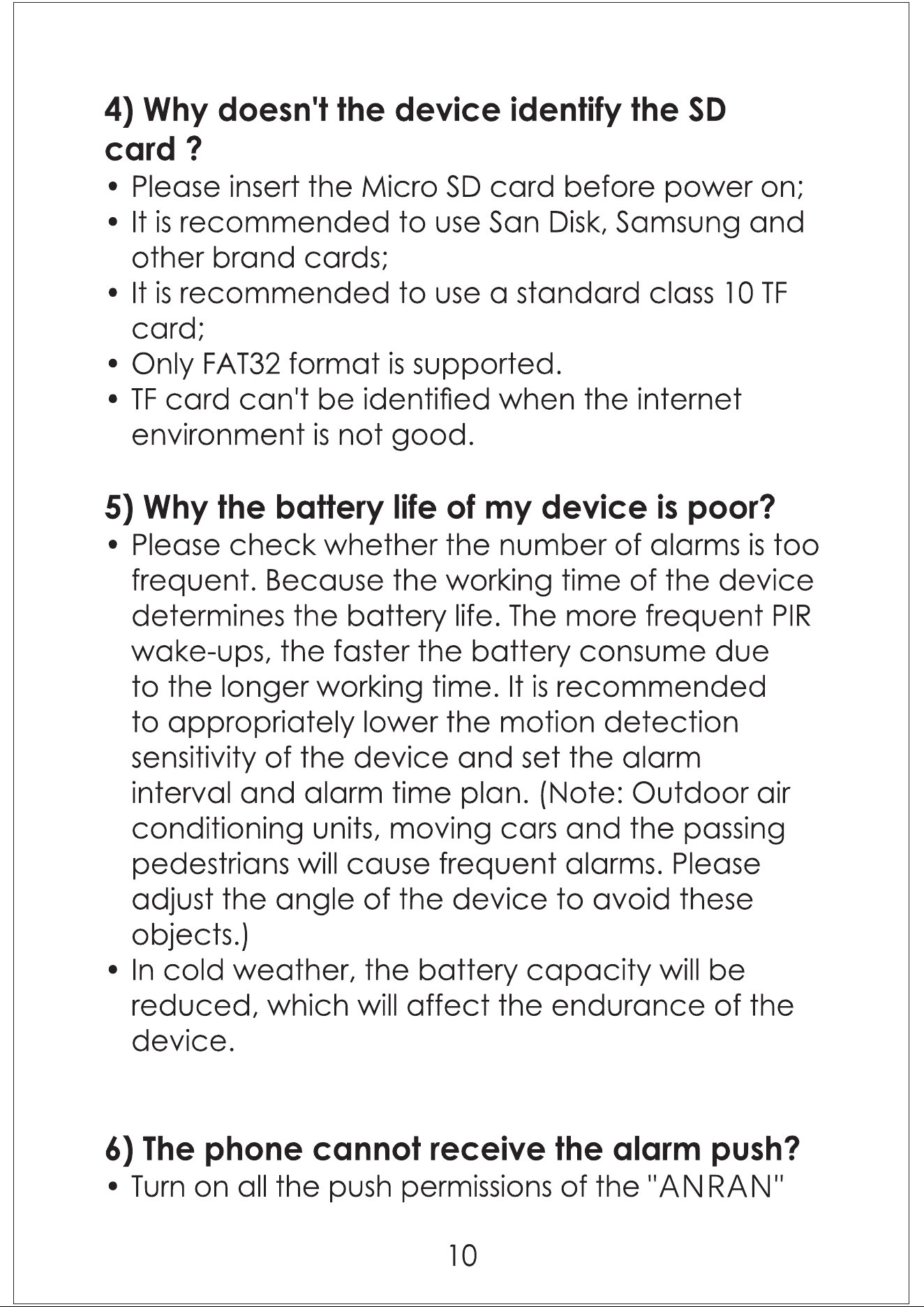 4) Why doesn't the device identify the SD card ?

• Please insert the Micro SD card before power on;
• It is recommended to use San Disk, Samsung and other brand cards;
• It is recommended to use a standard class 10 TF card;
• Only FAT32 format is supported.
• TF card can't be identified when the internet environment is not good.

5) Why the battery life of my device is poor?

• Please check whether the number of alarms is too frequent. Because the working time of the device determines the battery life. The more frequent PIR wake-ups, the faster the battery consume due to the longer working time. It is recommended to appropriately lower the motion detection sensitivity of the device and set the alarm interval and alarm time plan. (Note: Outdoor air conditioning units, moving cars and the passing pedestrians will cause frequent alarms. Please adjust the angle of the device to avoid these objects.)
• In cold weather, the battery capacity will be reduced, which will affect the endurance of the device.

6) The phone cannot receive the alarm push?

• Turn on all the push permissions of the "ANRAN"

10